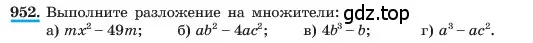 952. Выполните разложение на множители: gdz.top
а) $mx^2 - 49m$; б) $ab^2 - 4ac^2$; в) $4b^3 - b$; г) $a^3 - ac^2$.